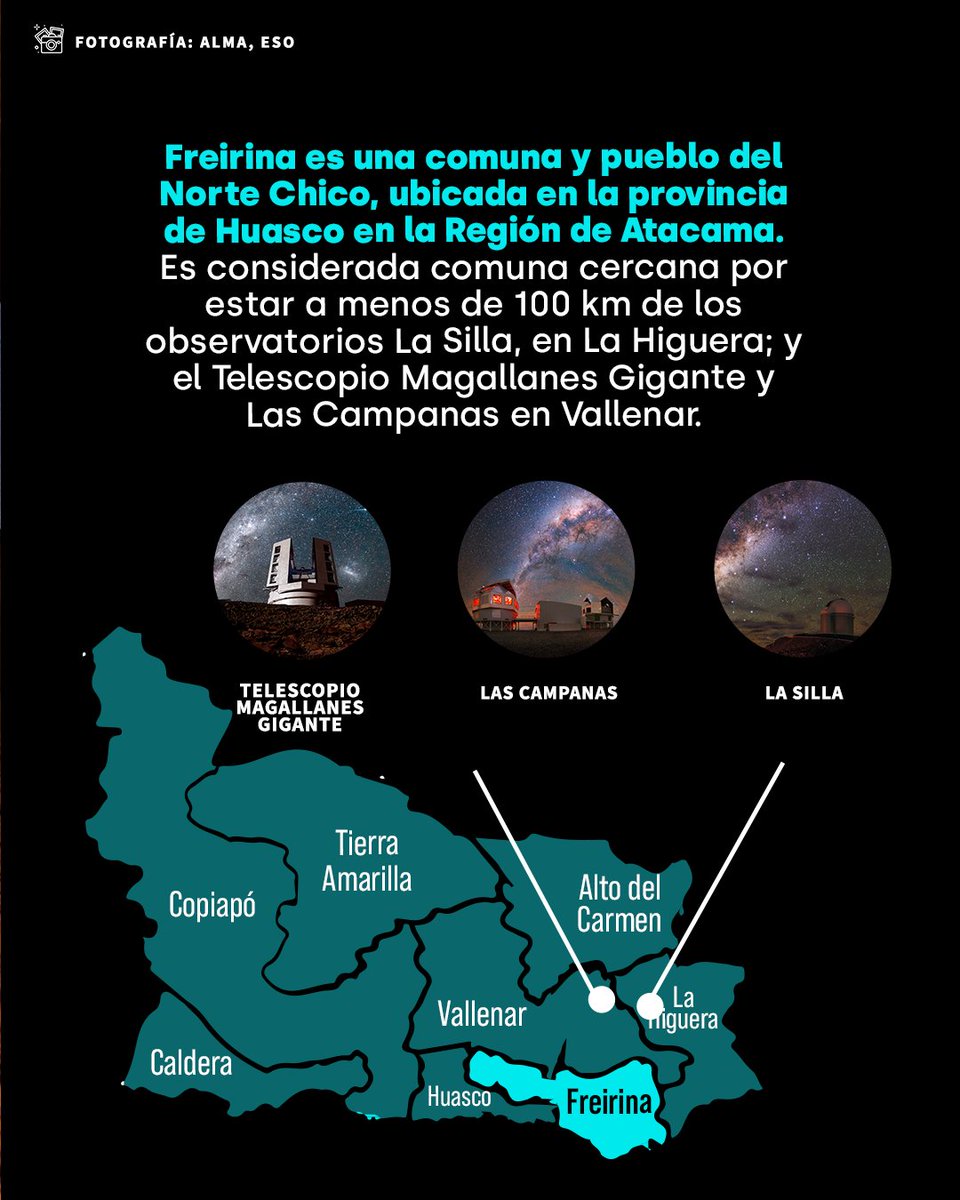 FOTOGRAFÍA: ALMA, ESO

Freirina es una comuna y pueblo del Norte Chico, ubicada en la provincia de Huasco en la Región de Atacama. Es considerada comuna cercana por estar a menos de 100 km de los observatorios La Silla, en La Higuera; y el Telescopio Magallanes Gigante y Las Campanas en Vallenar.

TELESCOPIO MAGALLANES GIGANTE

LAS CAMPANAS

LA SILLA

Tierra Amarilla

Copiapó

Alto del Carmen

La Higuera

Vallenar

Caldera

Huasco

Freirina